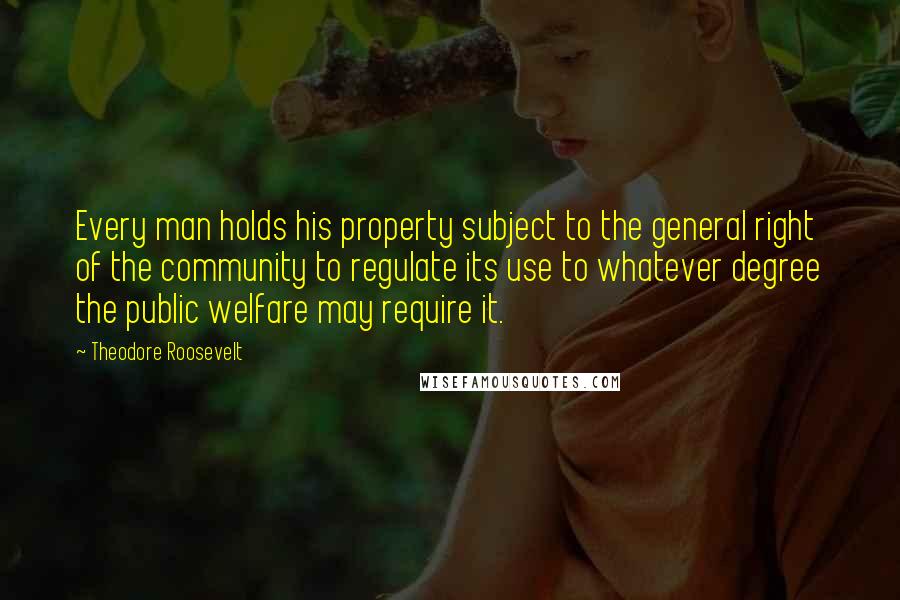 Every man holds his property subject to the general right of the community to regulate its use to whatever degree the public welfare may require it.

~ Theodore Roosevelt

WISEFAMOUSQUOTES.COM